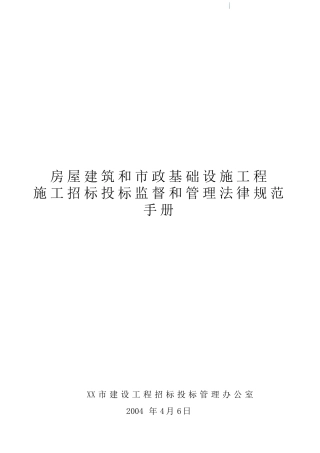 房屋建筑和市政基础设施工程
施工招标投标监督和管理法律规范
手册

XX市建设工程招标投标管理办公室
2004 年4月6日